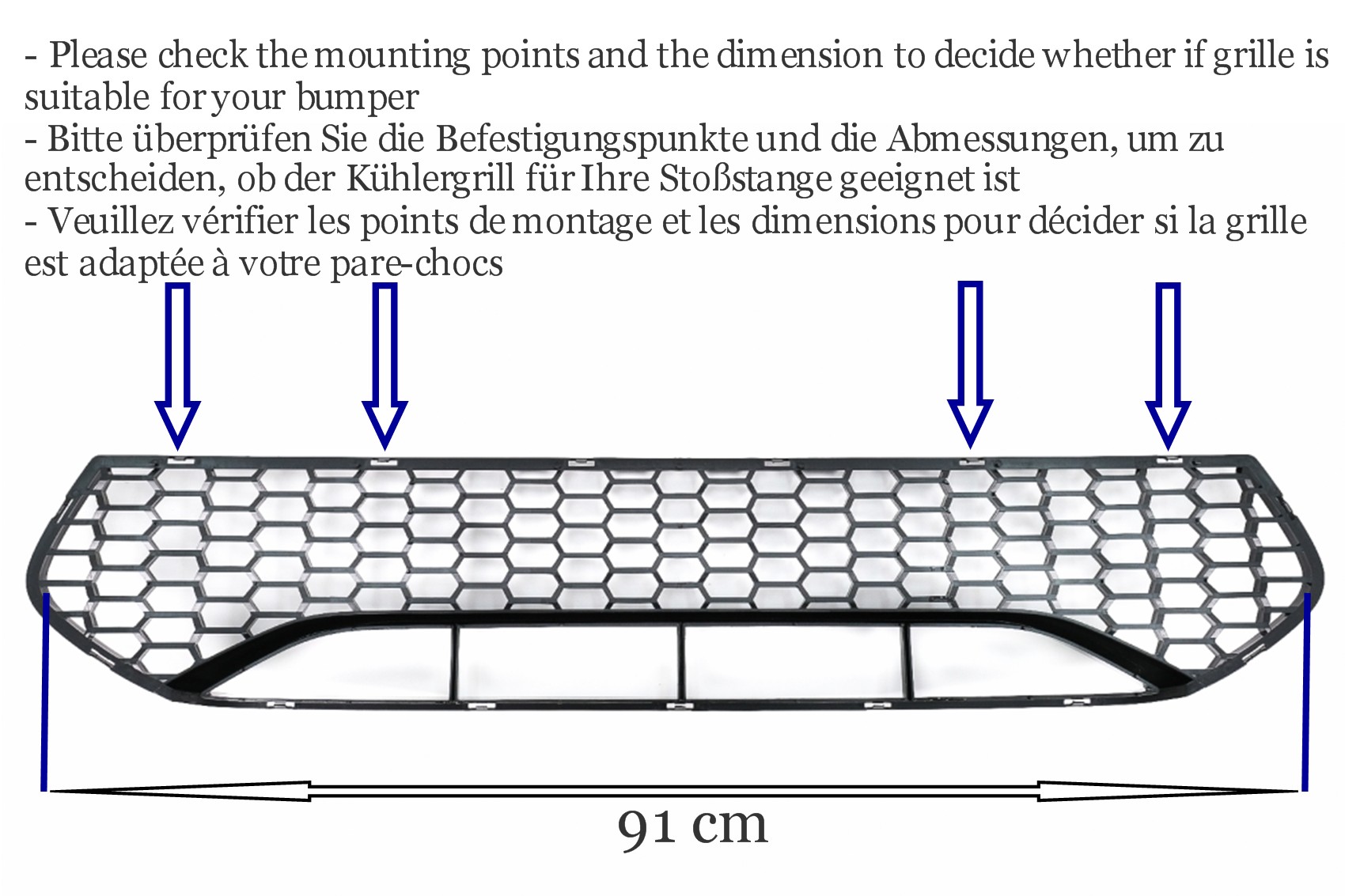 - Please check the mounting points and the dimension to decide whether if grille is suitable for your bumper
- Bitte überprüfen Sie die Befestigungspunkte und die Abmessungen, um zu entscheiden, ob der Kühlergrill für Ihre Stoßstange geeignet ist
- Veuillez vérifier les points de montage et les dimensions pour décider si la grille est adaptée à votre pare-chocs

91 cm